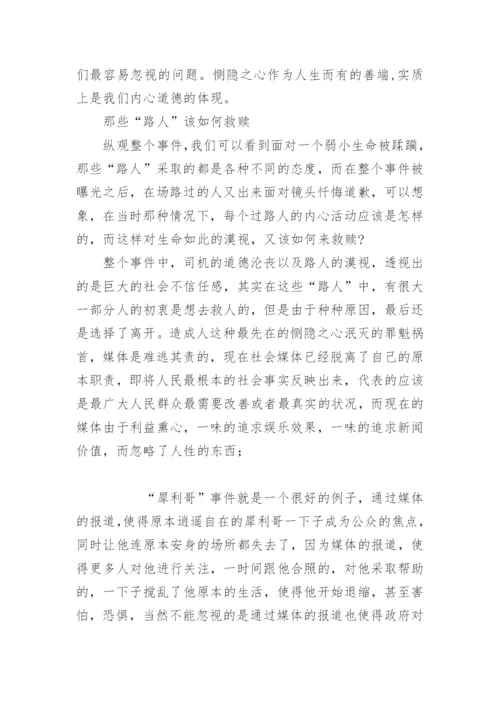 们最容易忽视的问题。恻隐之心作为人生而有的善端,实质上是我们内心道德的体现。

那些“路人”该如何救赎

纵观整个事件,我们可以看到面对一个弱小生命被蹂躏,那些“路人”采取的都是各种不同的态度,而在整个事件被曝光之后,在场路过的人又出来面对镜头忏悔道歉,可以想象,在当时那种情况下,每个过路人的内心活动应该是怎样的,而这样对生命如此的漠视,又该如何来救赎?

整个事件中,司机的道德沦丧以及路人的漠视,透视出的是巨大的社会不信任感,其实在这些“路人”中,有很大一部分人的初衷是想去救人的,但是由于种种原因,最后还是选择了离开。造成人这种最先在的恻隐之心泯灭的罪魁祸首,媒体是难逃其责的,现在社会媒体已经脱离了自己的原本职责,即将人民最根本的社会事实反映出来,代表的应该是最广大人民群众最需要改善或者最真实的状况,而现在的媒体由于利益熏心,一味的追求娱乐效果,一味的追求新闻价值,而忽略了人性的东西;

“犀利哥”事件就是一个很好的例子,通过媒体的报道,使得原本逍遥自在的犀利哥一下子成为公众的焦点,同时让他连原本安身的场所都失去了,因为媒体的报道,使得更多人对他进行关注,一时间跟他合照的,对他采取帮助的,一下子搅乱了他原本的生活,使得他开始退缩,甚至害怕,恐惧,当然不能忽视的是通过媒体的报道也使得政府对